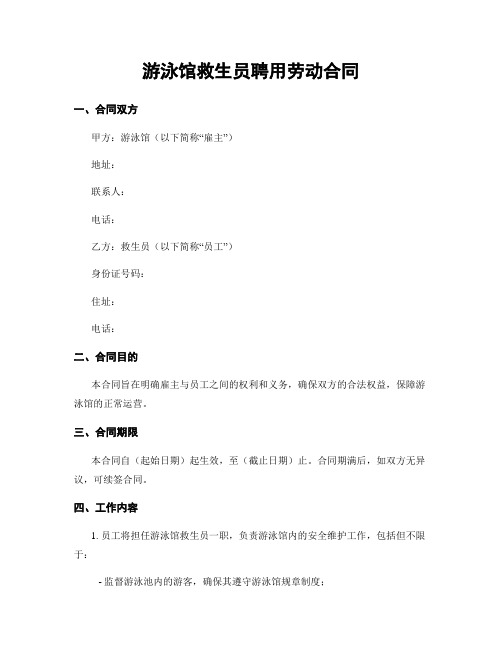 游泳馆救生员聘用劳动合同

一、合同双方

甲方：游泳馆（以下简称“雇主”）

地址：

联系人：

电话：

乙方：救生员（以下简称“员工”）

身份证号码：

住址：

电话：

二、合同目的

本合同旨在明确雇主与员工之间的权利和义务，确保双方的合法权益，保障游泳馆的正常运营。

三、合同期限

本合同自（起始日期）起生效，至（截止日期）止。合同期满后，如双方无异议，可续签合同。

四、工作内容

1. 员工将担任游泳馆救生员一职，负责游泳馆内的安全维护工作，包括但不限于：

- 监督游泳池内的游客，确保其遵守游泳馆规章制度；